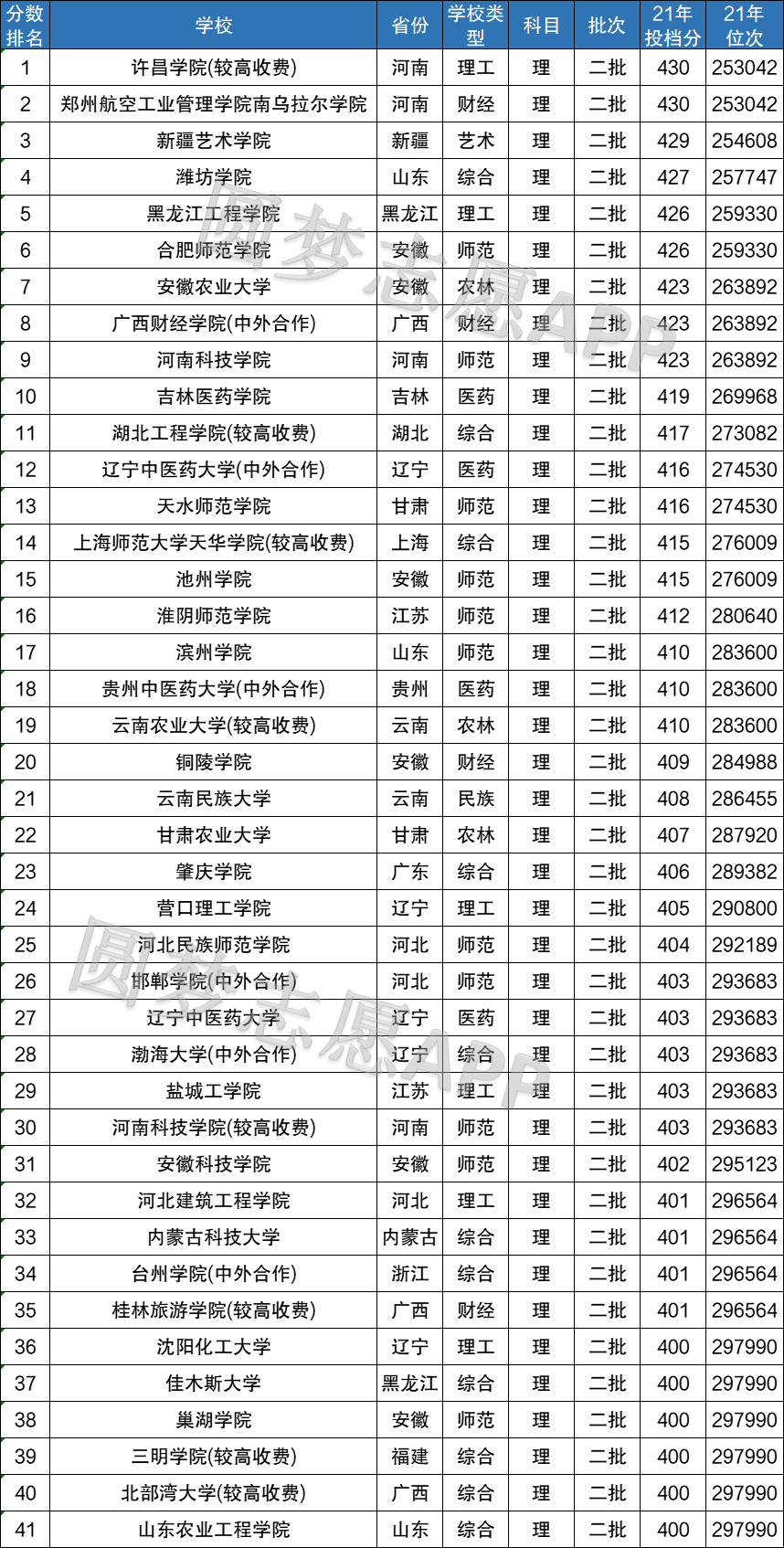 | 分数排名 | 学校 | 省份 | 学校类型 | 科目 | 批次 | 21年投档分 | 21年位次 |
|---|---|---|---|---|---|---|---|
| 1 | 许昌学院(较高收费) | 河南 | 理工 | 理 | 二批 | 430 | 253042 |
| 2 | 郑州航空工业管理学院南乌拉尔学院 | 河南 | 财经 | 理 | 二批 | 430 | 253042 |
| 3 | 新疆艺术学院 | 新疆 | 艺术 | 理 | 二批 | 429 | 254608 |
| 4 | 潍坊学院 | 山东 | 综合 | 理 | 二批 | 427 | 257747 |
| 5 | 黑龙江工程学院 | 黑龙江 | 理工 | 理 | 二批 | 426 | 259330 |
| 6 | 合肥师范学院 | 安徽 | 师范 | 理 | 二批 | 426 | 259330 |
| 7 | 安徽农业大学 | 安徽 | 农林 | 理 | 二批 | 423 | 263892 |
| 8 | 广西财经学院(中外合作) | 广西 | 财经 | 理 | 二批 | 423 | 263892 |
| 9 | 河南科技学院 | 河南 | 师范 | 理 | 二批 | 423 | 263892 |
| 10 | 吉林医药学院 | 吉林 | 医药 | 理 | 二批 | 419 | 269968 |
| 11 | 湖北工程学院(较高收费) | 湖北 | 综合 | 理 | 二批 | 417 | 273082 |
| 12 | 辽宁中医药大学(中外合作) | 辽宁 | 医药 | 理 | 二批 | 416 | 274530 |
| 13 | 天水师范学院 | 甘肃 | 师范 | 理 | 二批 | 416 | 274530 |
| 14 | 上海师范大学天华学院(较高收费) | 上海 | 综合 | 理 | 二批 | 415 | 276009 |
| 15 | 池州学院 | 安徽 | 师范 | 理 | 二批 | 415 | 276009 |
| 16 | 淮阴师范学院 | 江苏 | 师范 | 理 | 二批 | 412 | 280640 |
| 17 | 滨州学院 | 山东 | 师范 | 理 | 二批 | 410 | 283600 |
| 18 | 贵州中医药大学(中外合作) | 贵州 | 医药 | 理 | 二批 | 410 | 283600 |
| 19 | 云南农业大学(较高收费) | 云南 | 农林 | 理 | 二批 | 410 | 283600 |
| 20 | 铜陵学院 | 安徽 | 财经 | 理 | 二批 | 409 | 284988 |
| 21 | 云南民族大学 | 云南 | 民族 | 理 | 二批 | 408 | 286455 |
| 22 | 甘肃农业大学 | 甘肃 | 农林 | 理 | 二批 | 407 | 287920 |
| 23 | 肇庆学院 | 广东 | 综合 | 理 | 二批 | 406 | 289382 |
| 24 | 营口理工学院 | 辽宁 | 理工 | 理 | 二批 | 405 | 290800 |
| 25 | 河北民族师范学院 | 河北 | 师范 | 理 | 二批 | 404 | 292189 |
| 26 | 邯郸学院(中外合作) | 河北 | 师范 | 理 | 二批 | 403 | 293683 |
| 27 | 辽宁中医药大学 | 辽宁 | 医药 | 理 | 二批 | 403 | 293683 |
| 28 | 渤海大学(中外合作) | 辽宁 | 综合 | 理 | 二批 | 403 | 293683 |
| 29 | 盐城工学院 | 江苏 | 理工 | 理 | 二批 | 403 | 293683 |
| 30 | 河南科技学院(较高收费) | 河南 | 师范 | 理 | 二批 | 403 | 293683 |
| 31 | 安徽科技学院 | 安徽 | 师范 | 理 | 二批 | 402 | 295123 |
| 32 | 河北建筑工程学院 | 河北 | 理工 | 理 | 二批 | 401 | 296564 |
| 33 | 内蒙古科技大学 | 内蒙古 | 综合 | 理 | 二批 | 401 | 296564 |
| 34 | 台州学院(中外合作) | 浙江 | 综合 | 理 | 二批 | 401 | 296564 |
| 35 | 桂林旅游学院(较高收费) | 广西 | 财经 | 理 | 二批 | 401 | 296564 |
| 36 | 沈阳化工大学 | 辽宁 | 理工 | 理 | 二批 | 400 | 297990 |
| 37 | 佳木斯大学 | 黑龙江 | 综合 | 理 | 二批 | 400 | 297990 |
| 38 | 巢湖学院 | 安徽 | 师范 | 理 | 二批 | 400 | 297990 |
| 39 | 三明学院(较高收费) | 福建 | 综合 | 理 | 二批 | 400 | 297990 |
| 40 | 北部湾大学(较高收费) | 广西 | 综合 | 理 | 二批 | 400 | 297990 |
| 41 | 山东农业工程学院 | 山东 | 综合 | 理 | 二批 | 400 | 297990 |

圆梦志愿APP
圆梦志愿APP